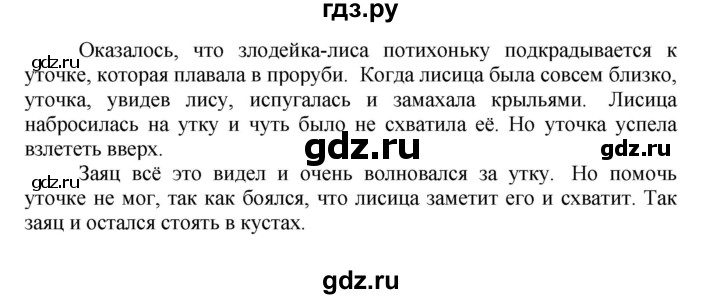 гдз.ру

gdz.ru

Оказалось, что злодейка-лиса потихоньку подкрадывается к уточке, которая плавала в проруби. Когда лисица была совсем близко, уточка, увидев лису, испугалась и замахала крыльями. Лисица набросилась на утку и чуть было не схватила её. Но уточка успела взлететь вверх.

gdz.ru

gdz.ru

gdz.ru

Заяц всё это видел и очень волновался за утку. Но помочь уточке не мог, так как боялся, что лисица заметит его и схватит. Так заяц и остался стоять в кустах.

gdz.ru